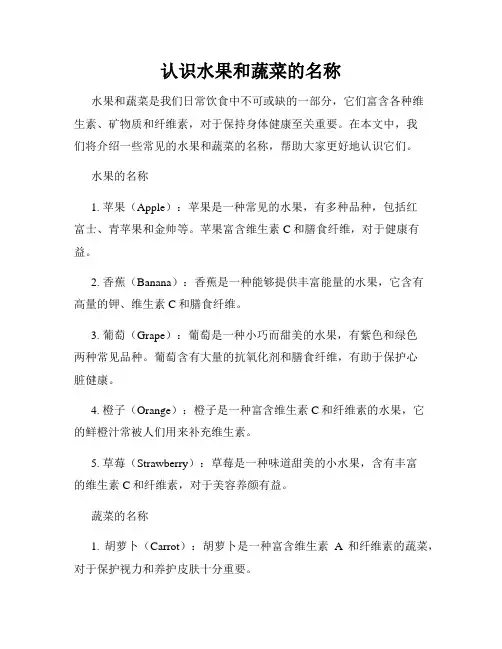 认识水果和蔬菜的名称

水果和蔬菜是我们日常饮食中不可或缺的一部分，它们富含各种维生素、矿物质和纤维素，对于保持身体健康至关重要。在本文中，我们将介绍一些常见的水果和蔬菜的名称，帮助大家更好地认识它们。

水果的名称

1. 苹果（Apple）：苹果是一种常见的水果，有多种品种，包括红富士、青苹果和金帅等。苹果富含维生素 C 和膳食纤维，对于健康有益。

2. 香蕉（Banana）：香蕉是一种能够提供丰富能量的水果，它含有高量的钾、维生素 C 和膳食纤维。

3. 葡萄（Grape）：葡萄是一种小巧而甜美的水果，有紫色和绿色两种常见品种。葡萄含有大量的抗氧化剂和膳食纤维，有助于保护心脏健康。

4. 橙子（Orange）：橙子是一种富含维生素 C 和纤维素的水果，它的鲜橙汁常被人们用来补充维生素。

5. 草莓（Strawberry）：草莓是一种味道甜美的小水果，含有丰富的维生素 C 和纤维素，对于美容养颜有益。

蔬菜的名称

1. 胡萝卜（Carrot）：胡萝卜是一种富含维生素 A 和纤维素的蔬菜，对于保护视力和养护皮肤十分重要。